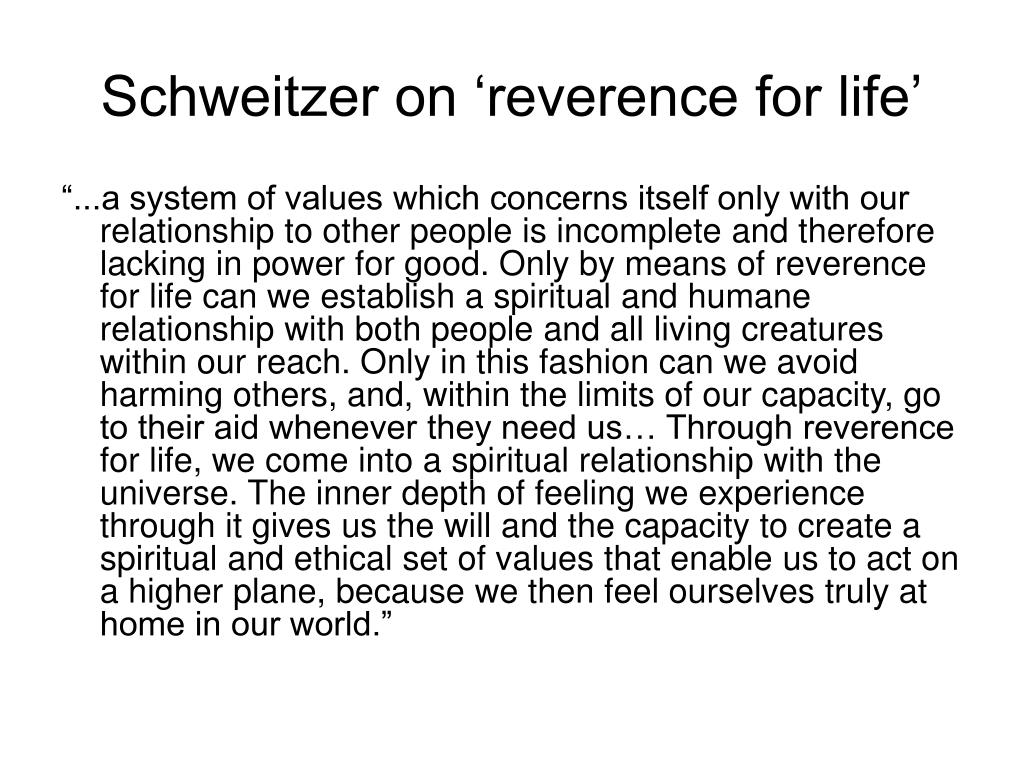 Schweitzer on ‘reverence for life’

“...a system of values which concerns itself only with our relationship to other people is incomplete and therefore lacking in power for good. Only by means of reverence for life can we establish a spiritual and humane relationship with both people and all living creatures within our reach. Only in this fashion can we avoid harming others, and, within the limits of our capacity, go to their aid whenever they need us… Through reverence for life, we come into a spiritual relationship with the universe. The inner depth of feeling we experience through it gives us the will and the capacity to create a spiritual and ethical set of values that enable us to act on a higher plane, because we then feel ourselves truly at home in our world.”